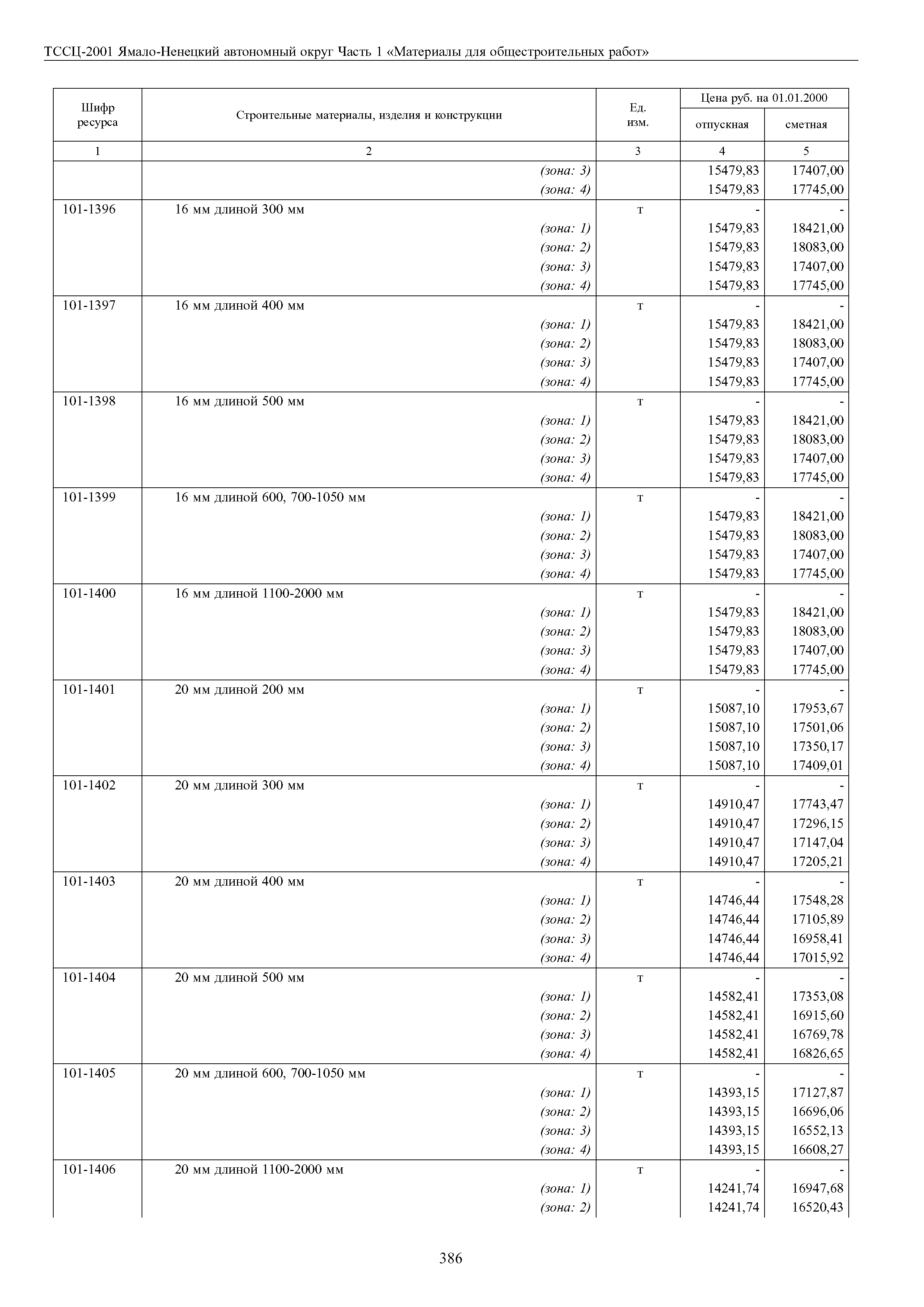 ТССЦ-2001 Ямало-Ненецкий автономный округ Часть 1 «Материалы для общестроительных работ»

| Шифр ресурса | Строительные материалы, изделия и конструкции | Ед. изм. | Цена руб. на 01.01.2000 отпускная | Цена руб. на 01.01.2000 сметная |
|---|---|---|---|---|
| 1 | 2 | 3 | 4 | 5 |
| | (зона: 3) | | 15479,83 | 17407,00 |
| | (зона: 4) | | 15479,83 | 17745,00 |
| 101-1396 | 16 мм длиной 300 мм | т | - | - |
| | (зона: 1) | | 15479,83 | 18421,00 |
| | (зона: 2) | | 15479,83 | 18083,00 |
| | (зона: 3) | | 15479,83 | 17407,00 |
| | (зона: 4) | | 15479,83 | 17745,00 |
| 101-1397 | 16 мм длиной 400 мм | т | - | - |
| | (зона: 1) | | 15479,83 | 18421,00 |
| | (зона: 2) | | 15479,83 | 18083,00 |
| | (зона: 3) | | 15479,83 | 17407,00 |
| | (зона: 4) | | 15479,83 | 17745,00 |
| 101-1398 | 16 мм длиной 500 мм | т | - | - |
| | (зона: 1) | | 15479,83 | 18421,00 |
| | (зона: 2) | | 15479,83 | 18083,00 |
| | (зона: 3) | | 15479,83 | 17407,00 |
| | (зона: 4) | | 15479,83 | 17745,00 |
| 101-1399 | 16 мм длиной 600, 700-1050 мм | т | - | - |
| | (зона: 1) | | 15479,83 | 18421,00 |
| | (зона: 2) | | 15479,83 | 18083,00 |
| | (зона: 3) | | 15479,83 | 17407,00 |
| | (зона: 4) | | 15479,83 | 17745,00 |
| 101-1400 | 16 мм длиной 1100-2000 мм | т | - | - |
| | (зона: 1) | | 15479,83 | 18421,00 |
| | (зона: 2) | | 15479,83 | 18083,00 |
| | (зона: 3) | | 15479,83 | 17407,00 |
| | (зона: 4) | | 15479,83 | 17745,00 |
| 101-1401 | 20 мм длиной 200 мм | т | - | - |
| | (зона: 1) | | 15087,10 | 17953,67 |
| | (зона: 2) | | 15087,10 | 17501,06 |
| | (зона: 3) | | 15087,10 | 17350,17 |
| | (зона: 4) | | 15087,10 | 17409,01 |
| 101-1402 | 20 мм длиной 300 мм | т | - | - |
| | (зона: 1) | | 14910,47 | 17743,47 |
| | (зона: 2) | | 14910,47 | 17296,15 |
| | (зона: 3) | | 14910,47 | 17147,04 |
| | (зона: 4) | | 14910,47 | 17205,21 |
| 101-1403 | 20 мм длиной 400 мм | т | - | - |
| | (зона: 1) | | 14746,44 | 17548,28 |
| | (зона: 2) | | 14746,44 | 17105,89 |
| | (зона: 3) | | 14746,44 | 16958,41 |
| | (зона: 4) | | 14746,44 | 17015,92 |
| 101-1404 | 20 мм длиной 500 мм | т | - | - |
| | (зона: 1) | | 14582,41 | 17353,08 |
| | (зона: 2) | | 14582,41 | 16915,60 |
| | (зона: 3) | | 14582,41 | 16769,78 |
| | (зона: 4) | | 14582,41 | 16826,65 |
| 101-1405 | 20 мм длиной 600, 700-1050 мм | т | - | - |
| | (зона: 1) | | 14393,15 | 17127,87 |
| | (зона: 2) | | 14393,15 | 16696,06 |
| | (зона: 3) | | 14393,15 | 16552,13 |
| | (зона: 4) | | 14393,15 | 16608,27 |
| 101-1406 | 20 мм длиной 1100-2000 мм | т | - | - |
| | (зона: 1) | | 14241,74 | 16947,68 |
| | (зона: 2) | | 14241,74 | 16520,43 |

386